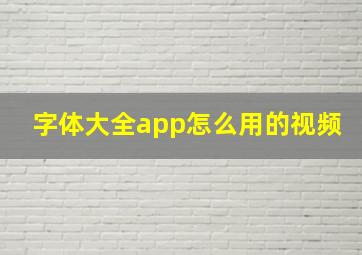 字体大全app怎么用的视频